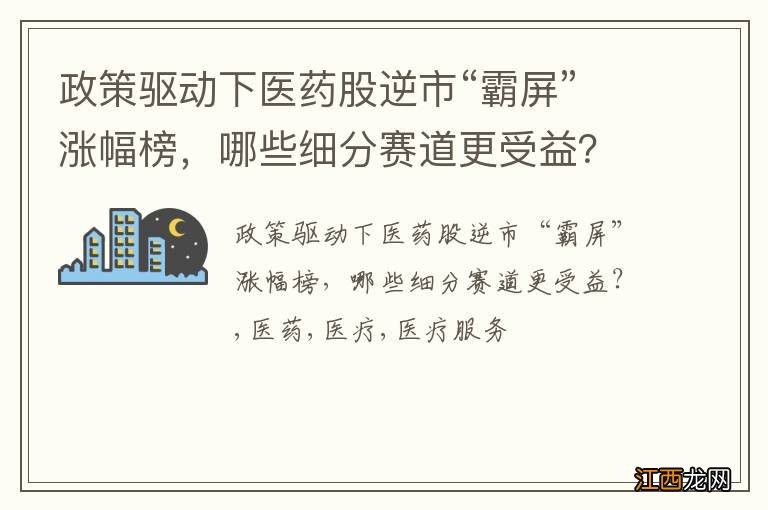 政策驱动下医药股逆市“霸屏”涨幅榜，哪些细分赛道更受益？

政策驱动下医药股逆市“霸屏”涨幅榜，哪些细分赛道更受益？，医药，医疗，医疗服务

江西龙网